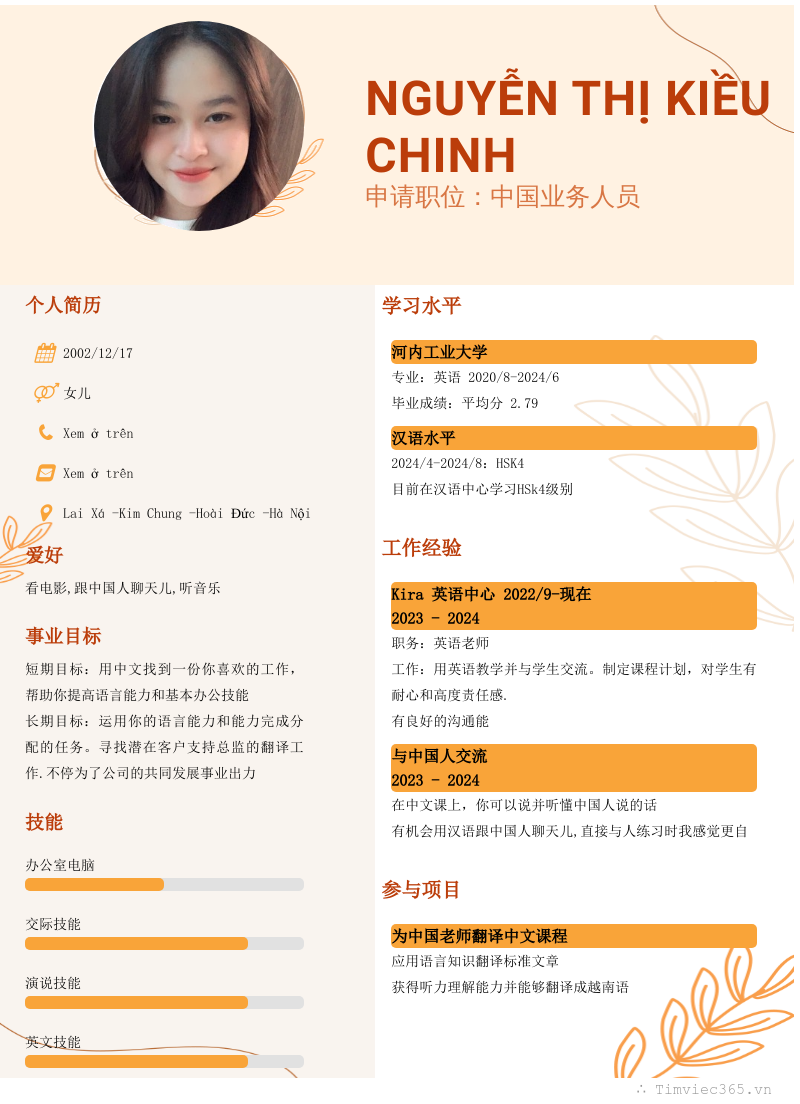 NGUYỄN THỊ KIỀU CHINH
申请职位：中国业务人员

个人简历

2002/12/17

女儿

Xem ở trên

Xem ở trên

Lai Xá -Kim Chung -Hoài Đức -Hà Nội

爱好

看电影,跟中国人聊天儿,听音乐

事业目标

短期目标：用中文找到一份你喜欢的工作，帮助你提高语言能力和基本办公技能
长期目标：运用你的语言能力和能力完成分配的任务。寻找潜在客户支持总监的翻译工作.不停为了公司的共同发展事业出力

技能

办公室电脑

交际技能

演说技能

英文技能

学习水平

河内工业大学
专业：英语 2020/8-2024/6
毕业成绩：平均分 2.79

汉语水平
2024/4-2024/8：HSK4
目前在汉语中心学习HSk4级别

工作经验

Kira 英语中心 2022/9-现在
2023 - 2024
职务：英语老师
工作：用英语教学并与学生交流。制定课程计划，对学生有耐心和高度责任感.
有良好的沟通能

与中国人交流
2023 - 2024
在中文课上，你可以说并听懂中国人说的话
有机会用汉语跟中国人聊天儿,直接与人练习时我感觉更自

参与项目

为中国老师翻译中文课程
应用语言知识翻译标准文章
获得听力理解能力并能够翻译成越南语

Timviec365.vn